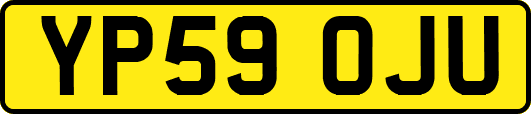 YP59 OJU